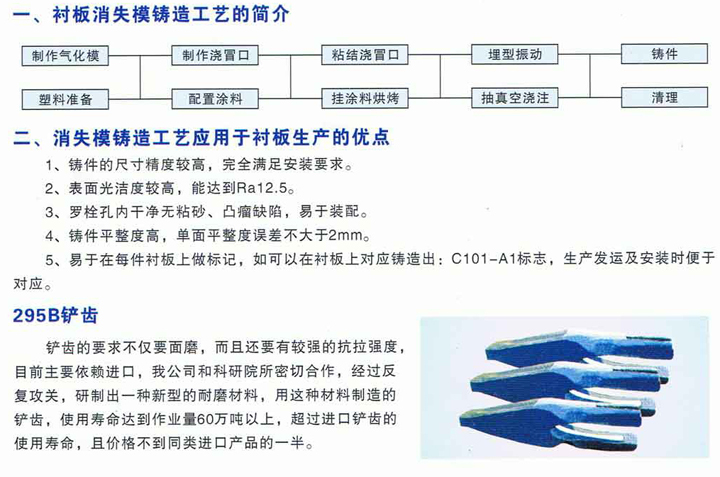 一、衬板消失模铸造工艺的简介

制作气化模

塑料准备

制作浇冒口

配置涂料

粘结浇冒口

挂涂料烘烤

埋型振动

抽真空浇注

铸件

清理

二、消失模铸造工艺应用于衬板生产的优点

1、铸件的尺寸精度较高，完全满足安装要求。

2、表面光洁度较高，能达到Ra12.5。

3、罗栓孔内干净无粘砂、凸瘤缺陷，易于装配。

4、铸件平整度高，单面平整度误差不大于2mm。

5、易于在每件衬板上做标记，如可以在衬板上对应铸造出：C101-A1标志，生产发运及安装时便于对应。

295B铲齿

铲齿的要求不仅要面磨，而且还要有较强的抗拉强度，目前主要依赖进口，我公司和科研院所密切合作，经过反复攻关，研制出一种新型的耐磨材料，用这种材料制造的铲齿，使用寿命达到作业量60万吨以上，超过进口铲齿的使用寿命，且价格不到同类进口产品的一半。